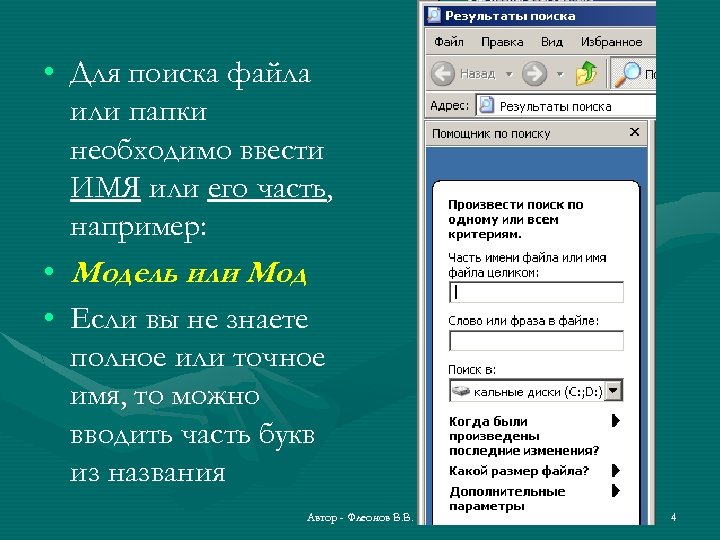 • Для поиска файла или папки необходимо ввести ИМЯ или его часть, например:

• Модель или Мод

• Если вы не знаете полное или точное имя, то можно вводить часть букв из названия

Результаты поиска

Файл Правка Вид Избранное

Назад

По

Адрес: Результаты поиска

Помощник по поиску ×

Произвести поиск по одному или всем критериям.

Часть имени файла или имя файла целиком:

Слово или фраза в файле:

Поиск в:

кальные диски (C:;D:)

Когда были произведены последние изменения?

Какой размер файла?

Дополнительные параметры

Автор - Флеонов В.В.

4